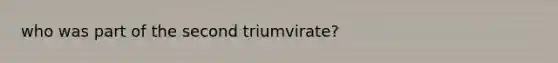 who was part of the second triumvirate?